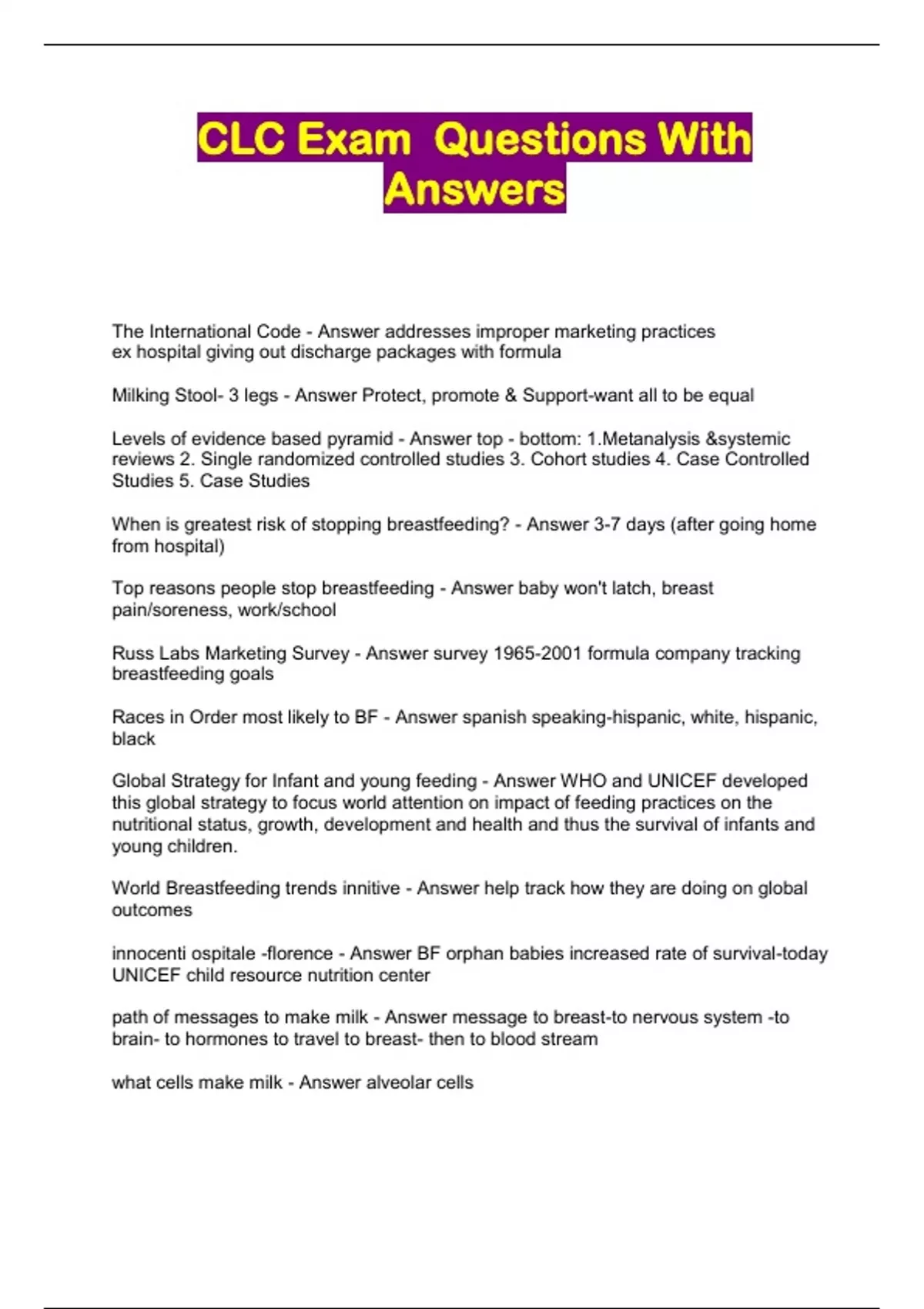 CLC Exam  Questions With Answers

The International Code - Answer addresses improper marketing practices
ex hospital giving out discharge packages with formula

Milking Stool- 3 legs - Answer Protect, promote & Support-want all to be equal

Levels of evidence based pyramid - Answer top - bottom: 1.Metanalysis &systemic reviews 2. Single randomized controlled studies 3. Cohort studies 4. Case Controlled Studies 5. Case Studies

When is greatest risk of stopping breastfeeding? - Answer 3-7 days (after going home from hospital)

Top reasons people stop breastfeeding - Answer baby won't latch, breast pain/soreness, work/school

Russ Labs Marketing Survey - Answer survey 1965-2001 formula company tracking breastfeeding goals

Races in Order most likely to BF - Answer spanish speaking-hispanic, white, hispanic, black

Global Strategy for Infant and young feeding - Answer WHO and UNICEF developed this global strategy to focus world attention on impact of feeding practices on the nutritional status, growth, development and health and thus the survival of infants and young children.

World Breastfeeding trends innitive - Answer help track how they are doing on global outcomes

innocenti ospitale -florence - Answer BF orphan babies increased rate of survival-today UNICEF child resource nutrition center

path of messages to make milk - Answer message to breast-to nervous system -to brain- to hormones to travel to breast- then to blood stream

what cells make milk - Answer alveolar cells